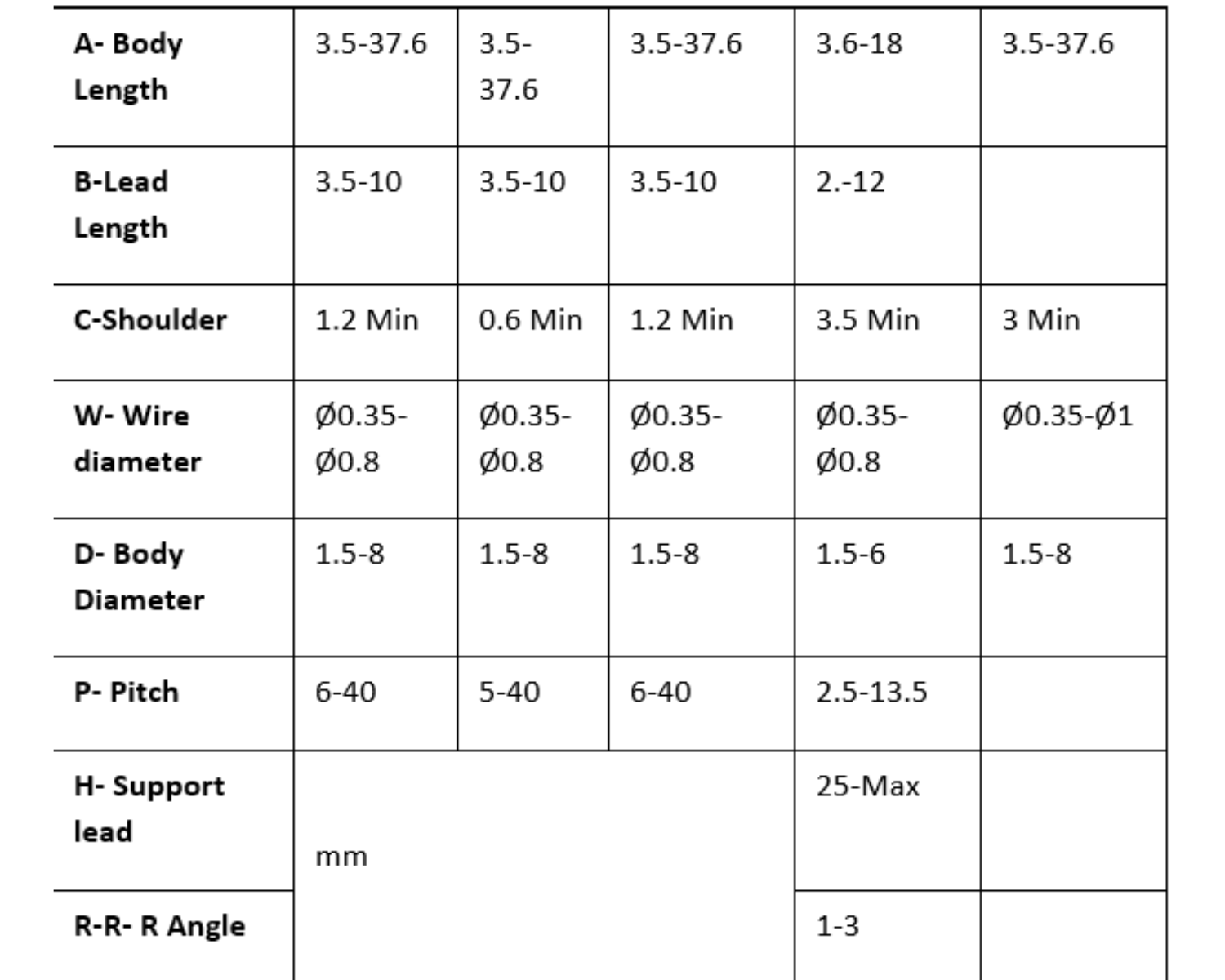 | A- Body Length | 3.5-37.6 | 3.5-37.6 | 3.5-37.6 | 3.6-18 | 3.5-37.6 |
|---|---|---|---|---|---|
| B-Lead Length | 3.5-10 | 3.5-10 | 3.5-10 | 2.-12 | |
| C-Shoulder | 1.2 Min | 0.6 Min | 1.2 Min | 3.5 Min | 3 Min |
| W- Wire diameter | Ø0.35-Ø0.8 | Ø0.35-Ø0.8 | Ø0.35-Ø0.8 | Ø0.35-Ø0.8 | Ø0.35-Ø1 |
| D- Body Diameter | 1.5-8 | 1.5-8 | 1.5-8 | 1.5-6 | 1.5-8 |
| P- Pitch | 6-40 | 5-40 | 6-40 | 2.5-13.5 | |
| H- Support lead | mm | | | 25-Max | |
| R-R- R Angle | | | | 1-3 | |